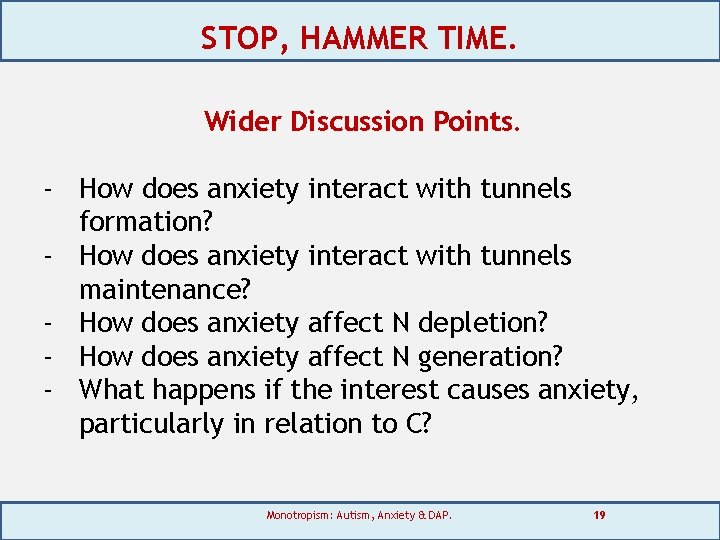 STOP, HAMMER TIME.

Wider Discussion Points.

- How does anxiety interact with tunnels formation?
- How does anxiety interact with tunnels maintenance?
- How does anxiety affect N depletion?
- How does anxiety affect N generation?
- What happens if the interest causes anxiety, particularly in relation to C?

Monotropism: Autism, Anxiety & DAP.

19